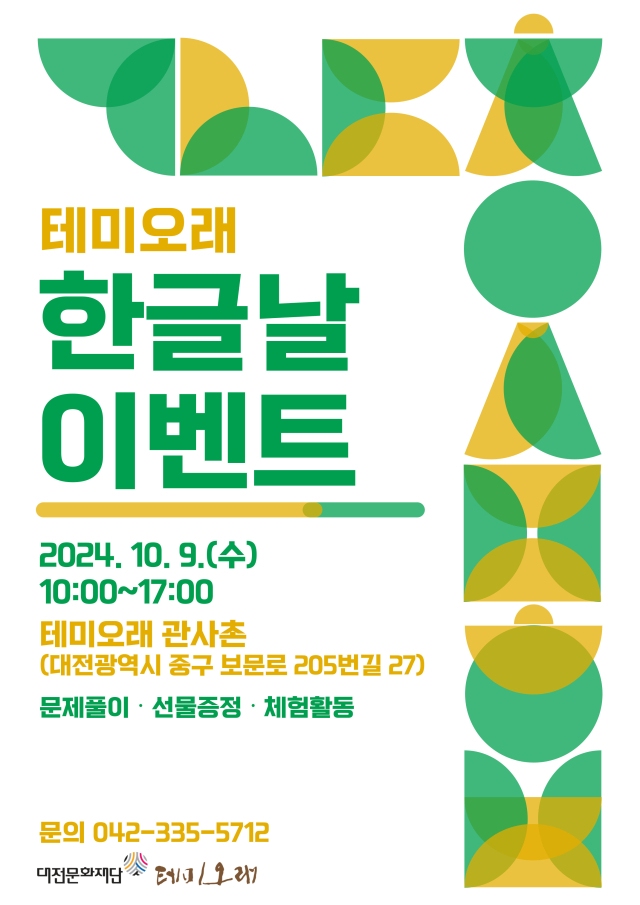 테미오래

한글날
이벤트

2024. 10. 9.(수)
10:00~17:00

테미오래 관사촌
(대전광역시 중구 보문로 205번길 27)

문제풀이 · 선물증정 · 체험활동

문의 042-335-5712

대전문화재단 테미오래